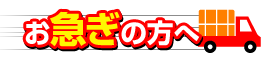 お急ぎの方へ